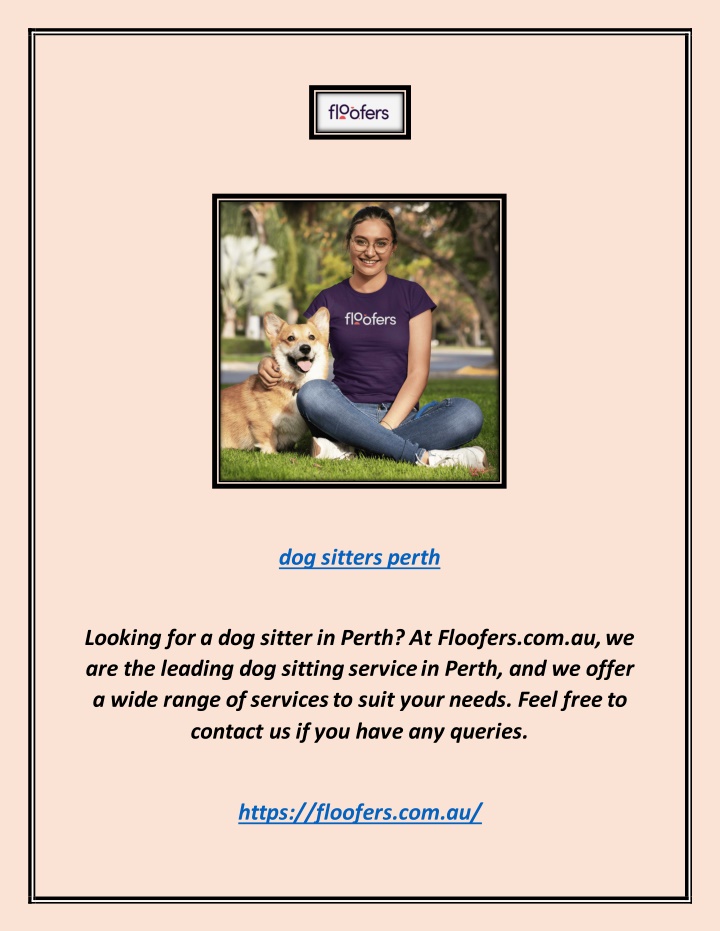 floofers

floofers

dog sitters perth

Looking for a dog sitter in Perth? At Floofers.com.au, we are the leading dog sitting service in Perth, and we offer a wide range of services to suit your needs. Feel free to contact us if you have any queries.

https://floofers.com.au/